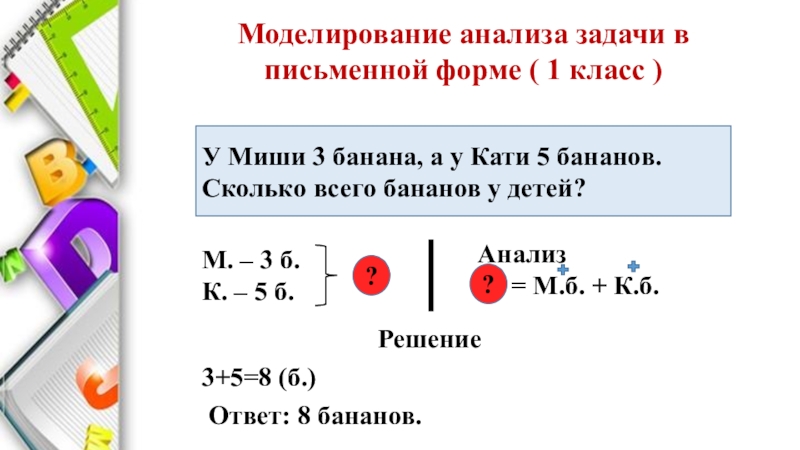 Моделирование анализа задачи в письменной форме ( 1 класс )

У Миши 3 банана, а у Кати 5 бананов. Сколько всего бананов у детей?

М. – 3 б.
К. – 5 б.
?

Анализ
? = М.б. + К.б.

Решение

3+5=8 (б.)

Ответ: 8 бананов.